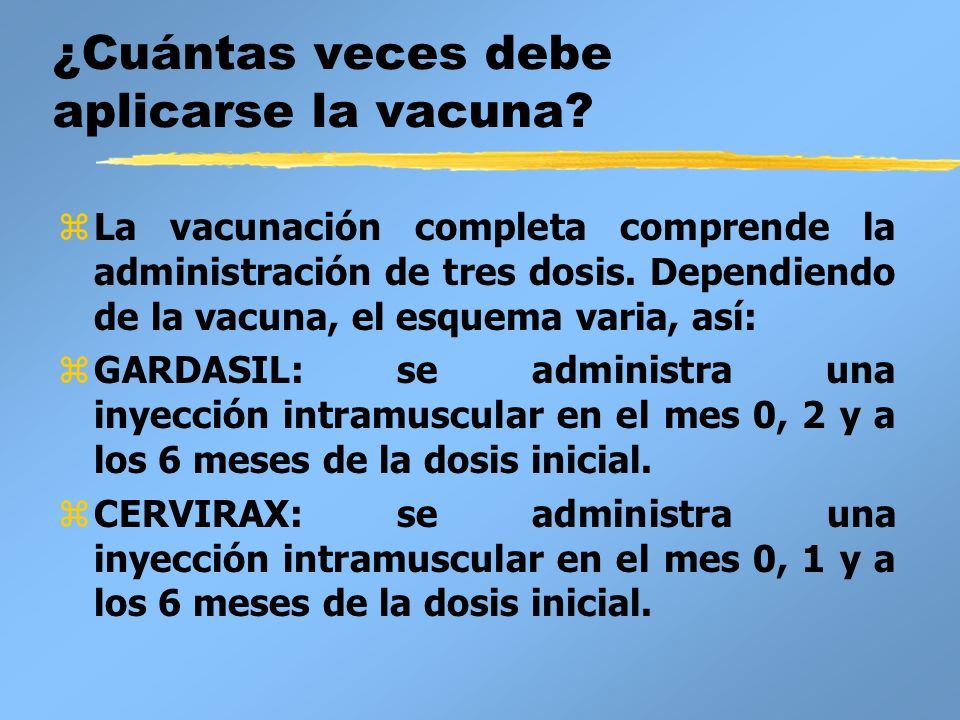 ¿Cuántas veces debe aplicarse la vacuna?

La vacunación completa comprende la administración de tres dosis. Dependiendo de la vacuna, el esquema varia, así:

GARDASIL: se administra una inyección intramuscular en el mes 0, 2 y a los 6 meses de la dosis inicial.

CERVIRAX: se administra una inyección intramuscular en el mes 0, 1 y a los 6 meses de la dosis inicial.